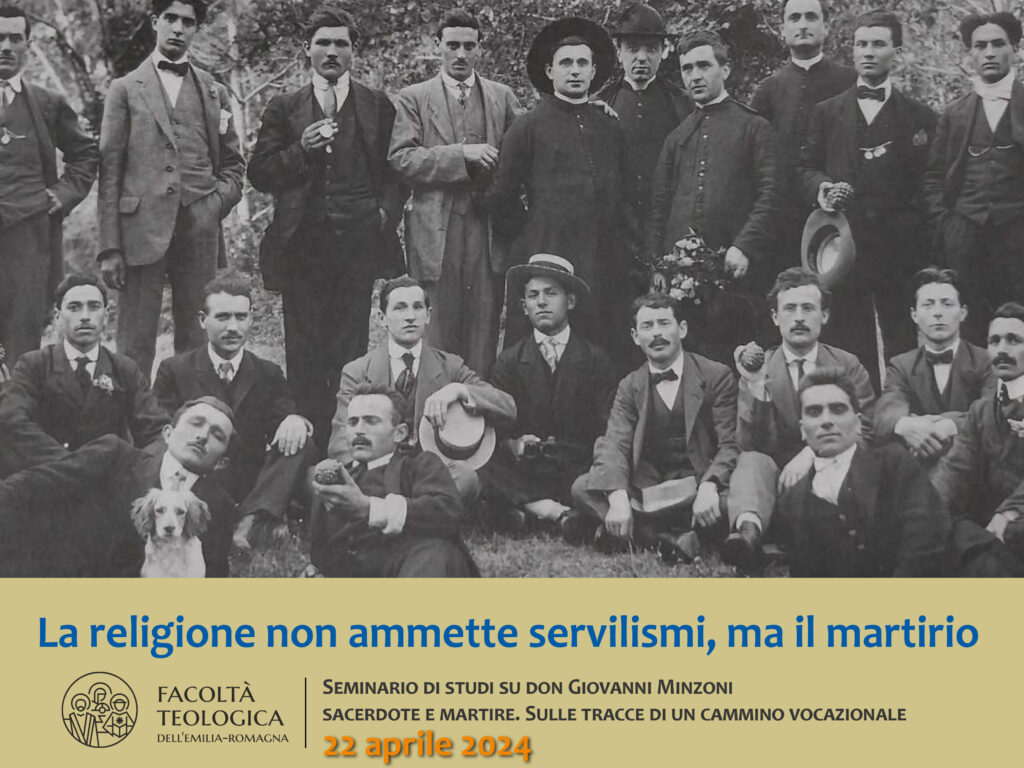 La religione non ammette servilismi, ma il martirio

FACOLTÀ
TEOLOGICA
DELL'EMILIA-ROMAGNA

SEMINARIO DI STUDI SU DON GIOVANNI MINZONI
SACERDOTE E MARTIRE. SULLE TRACCE DI UN CAMMINO VOCAZIONALE
22 aprile 2024